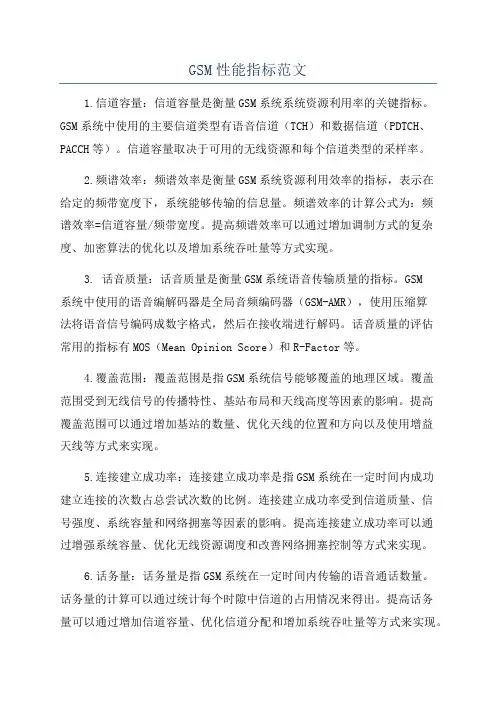 GSM性能指标范文

1.信道容量：信道容量是衡量GSM系统系统资源利用率的关键指标。GSM系统中使用的主要信道类型有语音信道（TCH）和数据信道（PDTCH、PACCH等）。信道容量取决于可用的无线资源和每个信道类型的采样率。

2.频谱效率：频谱效率是衡量GSM系统资源利用效率的指标，表示在给定的频带宽度下，系统能够传输的信息量。频谱效率的计算公式为：频谱效率=信道容量/频带宽度。提高频谱效率可以通过增加调制方式的复杂度、加密算法的优化以及增加系统吞吐量等方式实现。

3. 话音质量：话音质量是衡量GSM系统语音传输质量的指标。GSM系统中使用的语音编解码器是全局音频编码器（GSM-AMR），使用压缩算法将语音信号编码成数字格式，然后在接收端进行解码。话音质量的评估常用的指标有MOS（Mean Opinion Score）和R-Factor等。

4.覆盖范围：覆盖范围是指GSM系统信号能够覆盖的地理区域。覆盖范围受到无线信号的传播特性、基站布局和天线高度等因素的影响。提高覆盖范围可以通过增加基站的数量、优化天线的位置和方向以及使用增益天线等方式来实现。

5.连接建立成功率：连接建立成功率是指GSM系统在一定时间内成功建立连接的次数占总尝试次数的比例。连接建立成功率受到信道质量、信号强度、系统容量和网络拥塞等因素的影响。提高连接建立成功率可以通过增强系统容量、优化无线资源调度和改善网络拥塞控制等方式来实现。

6.话务量：话务量是指GSM系统在一定时间内传输的语音通话数量。话务量的计算可以通过统计每个时隙中信道的占用情况来得出。提高话务量可以通过增加信道容量、优化信道分配和增加系统吞吐量等方式来实现。